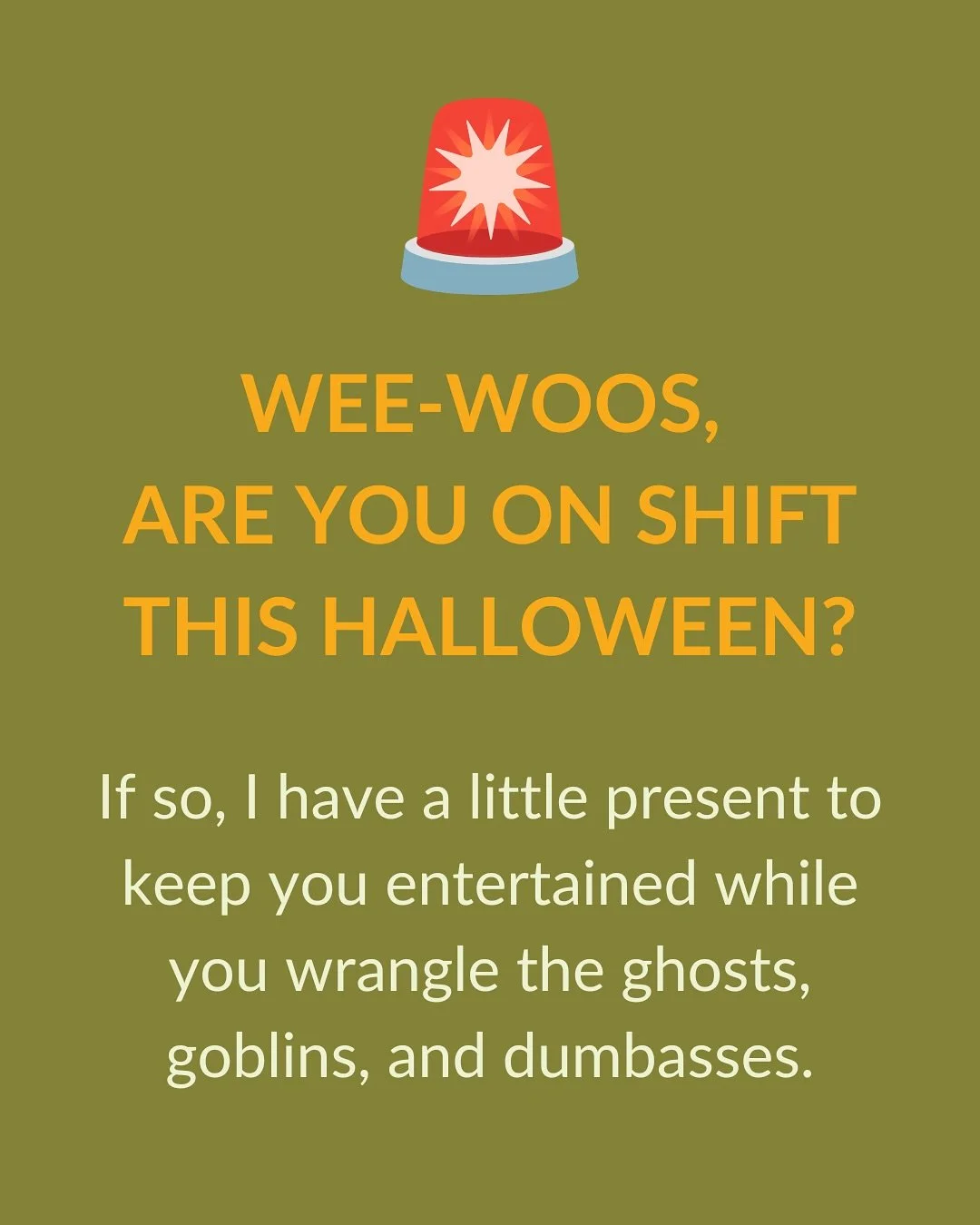 WEE-WOOS,
ARE YOU ON SHIFT
THIS HALLOWEEN?

If so, I have a little present to keep you entertained while you wrangle the ghosts, goblins, and dumbasses.